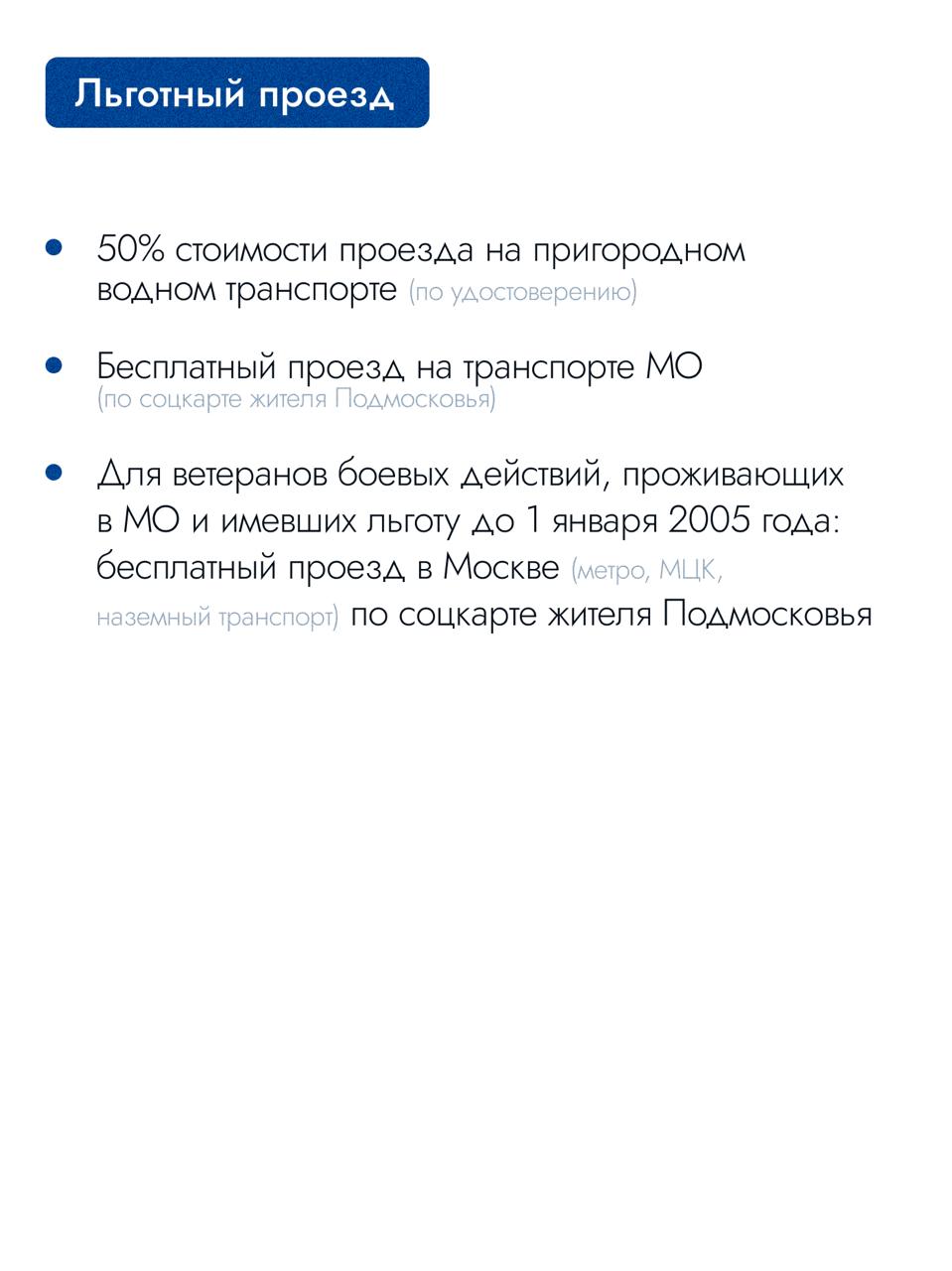 Льготный проезд

• 50% стоимости проезда на пригородном водном транспорте (по удостоверению)

• Бесплатный проезд на транспорте МО (по соцкарте жителя Подмосковья)

• Для ветеранов боевых действий, проживающих в МО и имевших льготу до 1 января 2005 года: бесплатный проезд в Москве (метро, МЦК, наземный транспорт) по соцкарте жителя Подмосковья